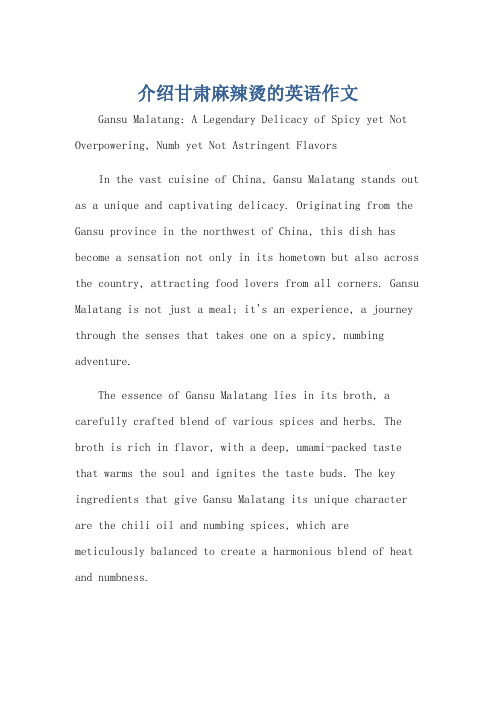 介绍甘肃麻辣烫的英语作文

Gansu Malatang: A Legendary Delicacy of Spicy yet Not Overpowering, Numb yet Not Astringent Flavors

In the vast cuisine of China, Gansu Malatang stands out as a unique and captivating delicacy. Originating from the Gansu province in the northwest of China, this dish has become a sensation not only in its hometown but also across the country, attracting food lovers from all corners. Gansu Malatang is not just a meal; it's an experience, a journey through the senses that takes one on a spicy, numbing adventure.

The essence of Gansu Malatang lies in its broth, a carefully crafted blend of various spices and herbs. The broth is rich in flavor, with a deep, umami-packed taste that warms the soul and ignites the taste buds. The key ingredients that give Gansu Malatang its unique character are the chili oil and numbing spices, which are meticulously balanced to create a harmonious blend of heat and numbness.